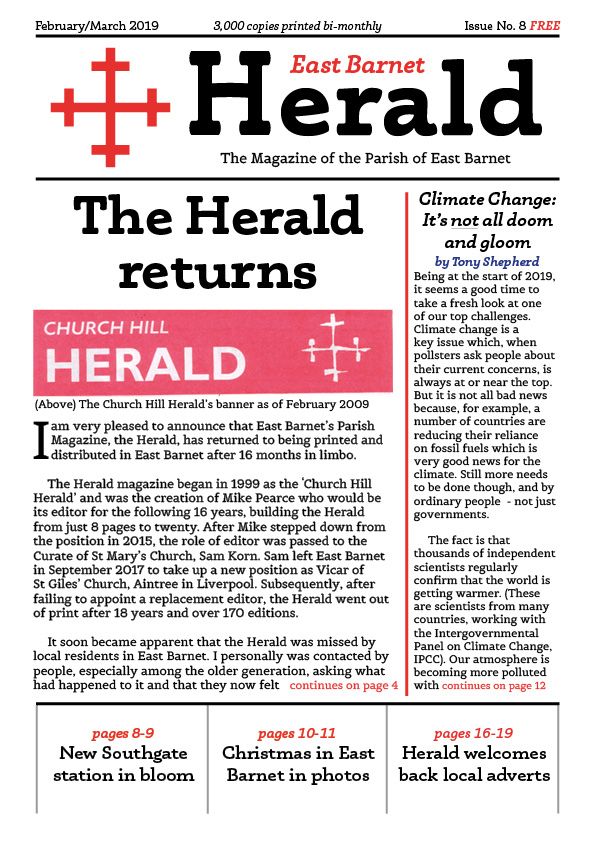 February/March 2019 3,000 copies printed bi-monthly Issue No. 8 FREE

East Barnet
Herald

The Magazine of the Parish of East Barnet

The Herald returns

CHURCH HILL
HERALD

(Above) The Church Hill Herald's banner as of February 2009

I am very pleased to announce that East Barnet's Parish Magazine, the Herald, has returned to being printed and distributed in East Barnet after 16 months in limbo.

The Herald magazine began in 1999 as the 'Church Hill Herald' and was the creation of Mike Pearce who would be its editor for the following 16 years, building the Herald from just 8 pages to twenty. After Mike stepped down from the position in 2015, the role of editor was passed to the Curate of St Mary's Church, Sam Korn. Sam left East Barnet in September 2017 to take up a new position as Vicar of St Giles' Church, Aintree in Liverpool. Subsequently, after failing to appoint a replacement editor, the Herald went out of print after 18 years and over 170 editions.

It soon became apparent that the Herald was missed by local residents in East Barnet. I personally was contacted by people, especially among the older generation, asking what had happened to it and that they now felt continues on page 4

Climate Change: It's not all doom and gloom
by Tony Shepherd

Being at the start of 2019, it seems a good time to take a fresh look at one of our top challenges. Climate change is a key issue which, when pollsters ask people about their current concerns, is always at or near the top. But it is not all bad news because, for example, a number of countries are reducing their reliance on fossil fuels which is very good news for the climate. Still more needs to be done though, and by ordinary people - not just governments.

The fact is that thousands of independent scientists regularly confirm that the world is getting warmer. (These are scientists from many countries, working with the Intergovernmental Panel on Climate Change, IPCC). Our atmosphere is becoming more polluted with continues on page 12

pages 8-9
New Southgate station in bloom

pages 10-11
Christmas in East Barnet in photos

pages 16-19
Herald welcomes back local adverts